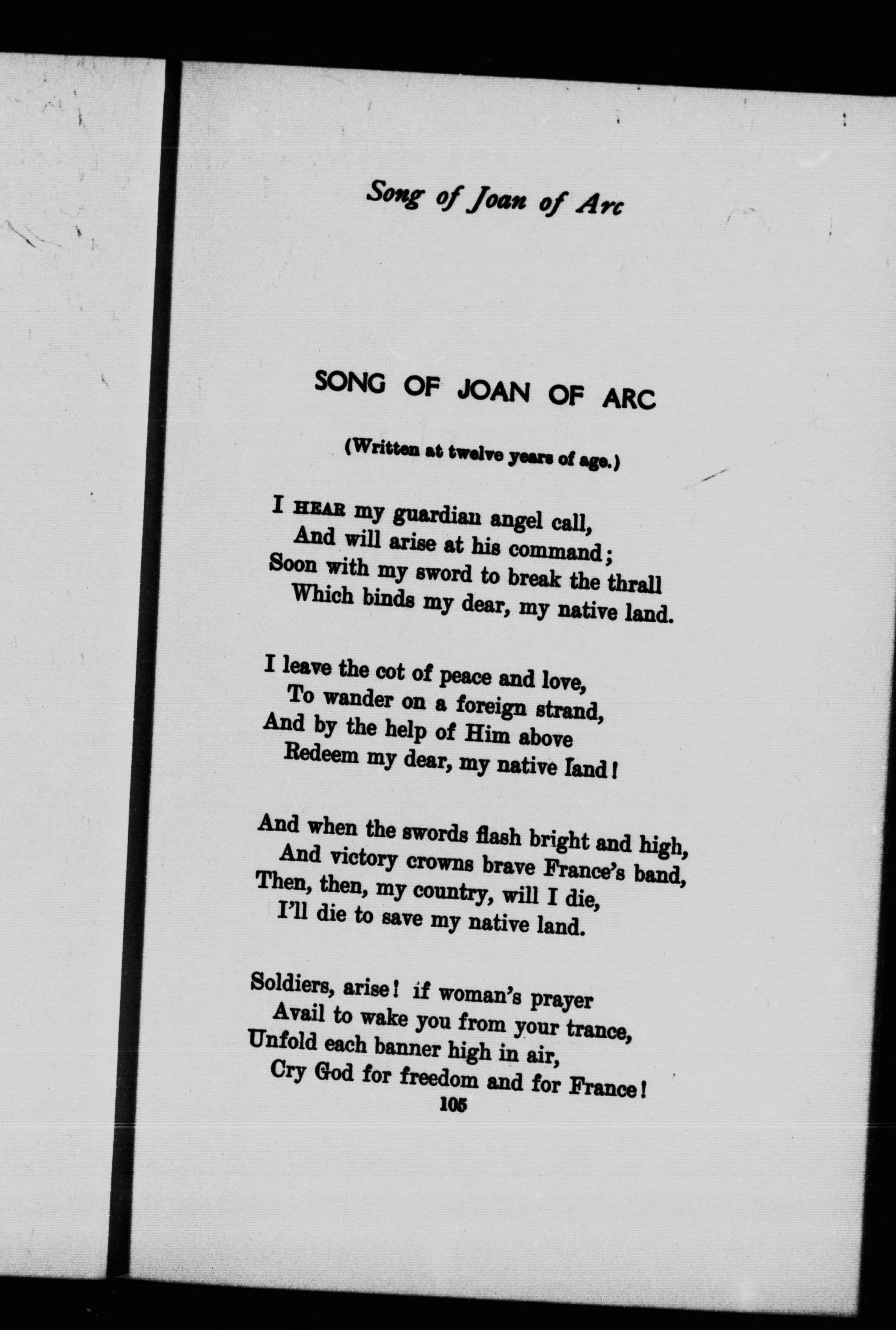 Song of Joan of Arc

SONG OF JOAN OF ARC

(Written at twelve years of age.)

I HEAR my guardian angel call,
And will arise at his command;
Soon with my sword to break the thrall
Which binds my dear, my native land.

I leave the cot of peace and love,
To wander on a foreign strand,
And by the help of Him above
Redeem my dear, my native land!

And when the swords flash bright and high,
And victory crowns brave France's band,
Then, then, my country, will I die,
I'll die to save my native land.

Soldiers, arise! if woman's prayer
Avail to wake you from your trance,
Unfold each banner high in air,
Cry God for freedom and for France!

105